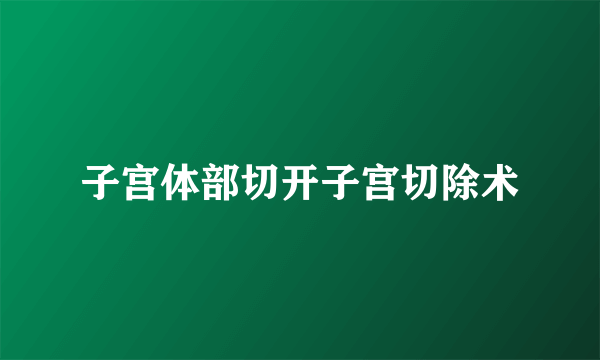 子宫体部切开子宫切除术